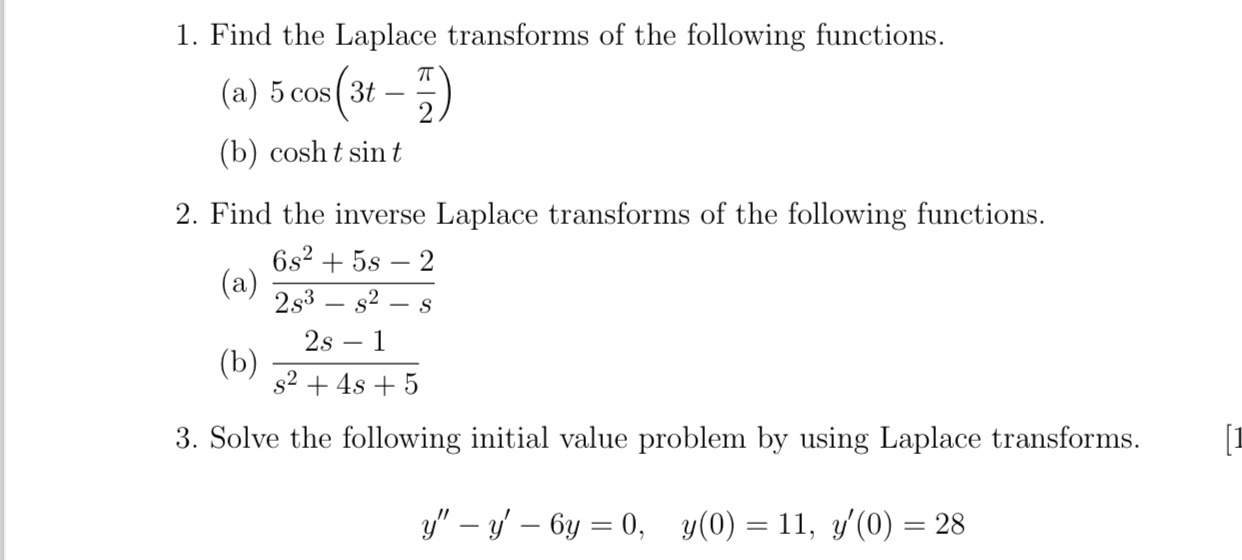 1. Find the Laplace transforms of the following functions.

(a) $5\cos\left(3t - \frac{\pi}{2}\right)$

(b) $\cosh t \sin t$

2. Find the inverse Laplace transforms of the following functions.

(a) $\frac{6s^2 + 5s - 2}{2s^3 - s^2 - s}$

(b) $\frac{2s - 1}{s^2 + 4s + 5}$

3. Solve the following initial value problem by using Laplace transforms. [1

$y'' - y' - 6y = 0, \quad y(0) = 11, \ y'(0) = 28$